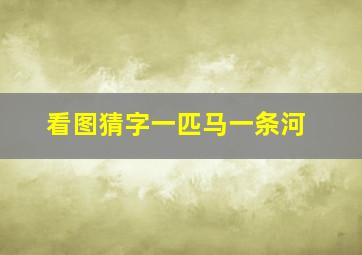 看图猜字一匹马一条河